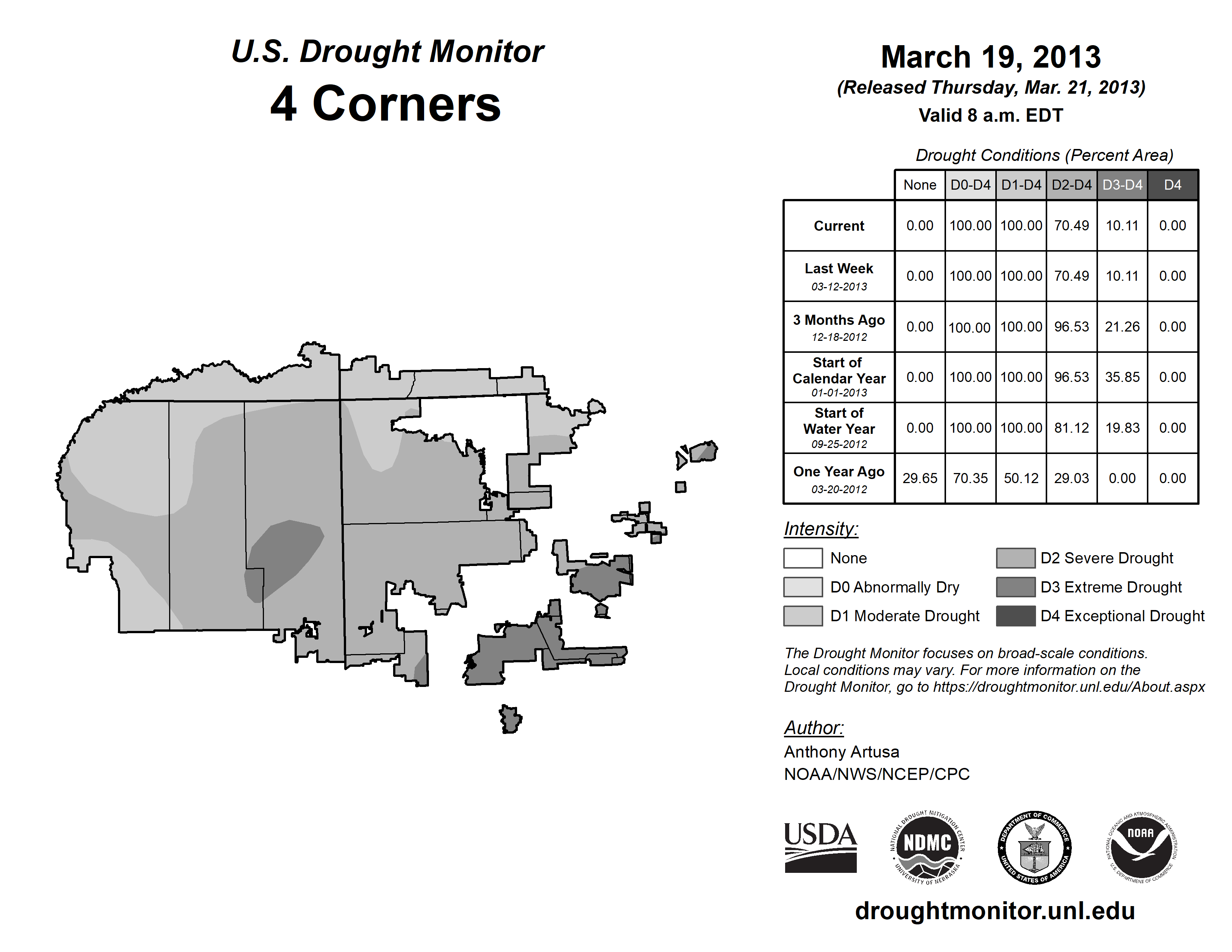 U.S. Drought Monitor
4 Corners

March 19, 2013
(Released Thursday, Mar. 21, 2013)
Valid 8 a.m. EDT

Drought Conditions (Percent Area)

| | None | D0-D4 | D1-D4 | D2-D4 | D3-D4 | D4 |
|---|---|---|---|---|---|---|
| Current | 0.00 | 100.00 | 100.00 | 70.49 | 10.11 | 0.00 |
| Last Week 03-12-2013 | 0.00 | 100.00 | 100.00 | 70.49 | 10.11 | 0.00 |
| 3 Months Ago 12-18-2012 | 0.00 | 100.00 | 100.00 | 96.53 | 21.26 | 0.00 |
| Start of Calendar Year 01-01-2013 | 0.00 | 100.00 | 100.00 | 96.53 | 35.85 | 0.00 |
| Start of Water Year 09-25-2012 | 0.00 | 100.00 | 100.00 | 81.12 | 19.83 | 0.00 |
| One Year Ago 03-20-2012 | 29.65 | 70.35 | 50.12 | 29.03 | 0.00 | 0.00 |

Intensity:
None
D0 Abnormally Dry
D1 Moderate Drought
D2 Severe Drought
D3 Extreme Drought
D4 Exceptional Drought

The Drought Monitor focuses on broad-scale conditions. Local conditions may vary. For more information on the Drought Monitor, go to https://droughtmonitor.unl.edu/About.aspx

Author:
Anthony Artusa
NOAA/NWS/NCEP/CPC

USDA
NATIONAL DROUGHT MITIGATION CENTER NDMC UNIVERSITY OF NEBRASKA
DEPARTMENT OF COMMERCE UNITED STATES OF AMERICA
NATIONAL OCEANIC AND ATMOSPHERIC ADMINISTRATION NOAA U.S. DEPARTMENT OF COMMERCE

droughtmonitor.unl.edu